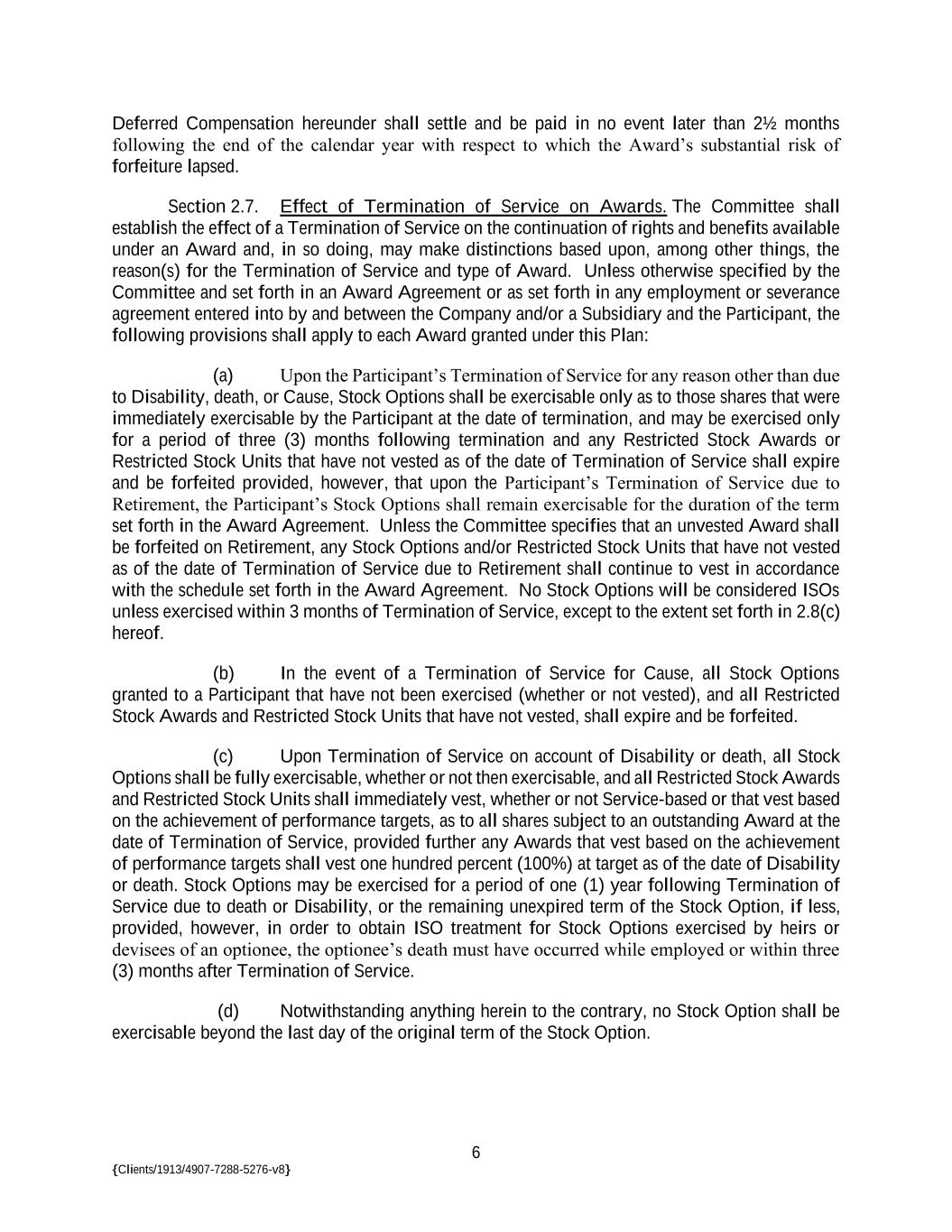 Deferred Compensation hereunder shall settle and be paid in no event later than 2½ months following the end of the calendar year with respect to which the Award's substantial risk of forfeiture lapsed.

Section 2.7. Effect of Termination of Service on Awards. The Committee shall establish the effect of a Termination of Service on the continuation of rights and benefits available under an Award and, in so doing, may make distinctions based upon, among other things, the reason(s) for the Termination of Service and type of Award. Unless otherwise specified by the Committee and set forth in an Award Agreement or as set forth in any employment or severance agreement entered into by and between the Company and/or a Subsidiary and the Participant, the following provisions shall apply to each Award granted under this Plan:

(a) Upon the Participant's Termination of Service for any reason other than due to Disability, death, or Cause, Stock Options shall be exercisable only as to those shares that were immediately exercisable by the Participant at the date of termination, and may be exercised only for a period of three (3) months following termination and any Restricted Stock Awards or Restricted Stock Units that have not vested as of the date of Termination of Service shall expire and be forfeited provided, however, that upon the Participant's Termination of Service due to Retirement, the Participant's Stock Options shall remain exercisable for the duration of the term set forth in the Award Agreement. Unless the Committee specifies that an unvested Award shall be forfeited on Retirement, any Stock Options and/or Restricted Stock Units that have not vested as of the date of Termination of Service due to Retirement shall continue to vest in accordance with the schedule set forth in the Award Agreement. No Stock Options will be considered ISOs unless exercised within 3 months of Termination of Service, except to the extent set forth in 2.8(c) hereof.

(b) In the event of a Termination of Service for Cause, all Stock Options granted to a Participant that have not been exercised (whether or not vested), and all Restricted Stock Awards and Restricted Stock Units that have not vested, shall expire and be forfeited.

(c) Upon Termination of Service on account of Disability or death, all Stock Options shall be fully exercisable, whether or not then exercisable, and all Restricted Stock Awards and Restricted Stock Units shall immediately vest, whether or not Service-based or that vest based on the achievement of performance targets, as to all shares subject to an outstanding Award at the date of Termination of Service, provided further any Awards that vest based on the achievement of performance targets shall vest one hundred percent (100%) at target as of the date of Disability or death. Stock Options may be exercised for a period of one (1) year following Termination of Service due to death or Disability, or the remaining unexpired term of the Stock Option, if less, provided, however, in order to obtain ISO treatment for Stock Options exercised by heirs or devisees of an optionee, the optionee's death must have occurred while employed or within three (3) months after Termination of Service.

(d) Notwithstanding anything herein to the contrary, no Stock Option shall be exercisable beyond the last day of the original term of the Stock Option.

6

{Clients/1913/4907-7288-5276-v8}